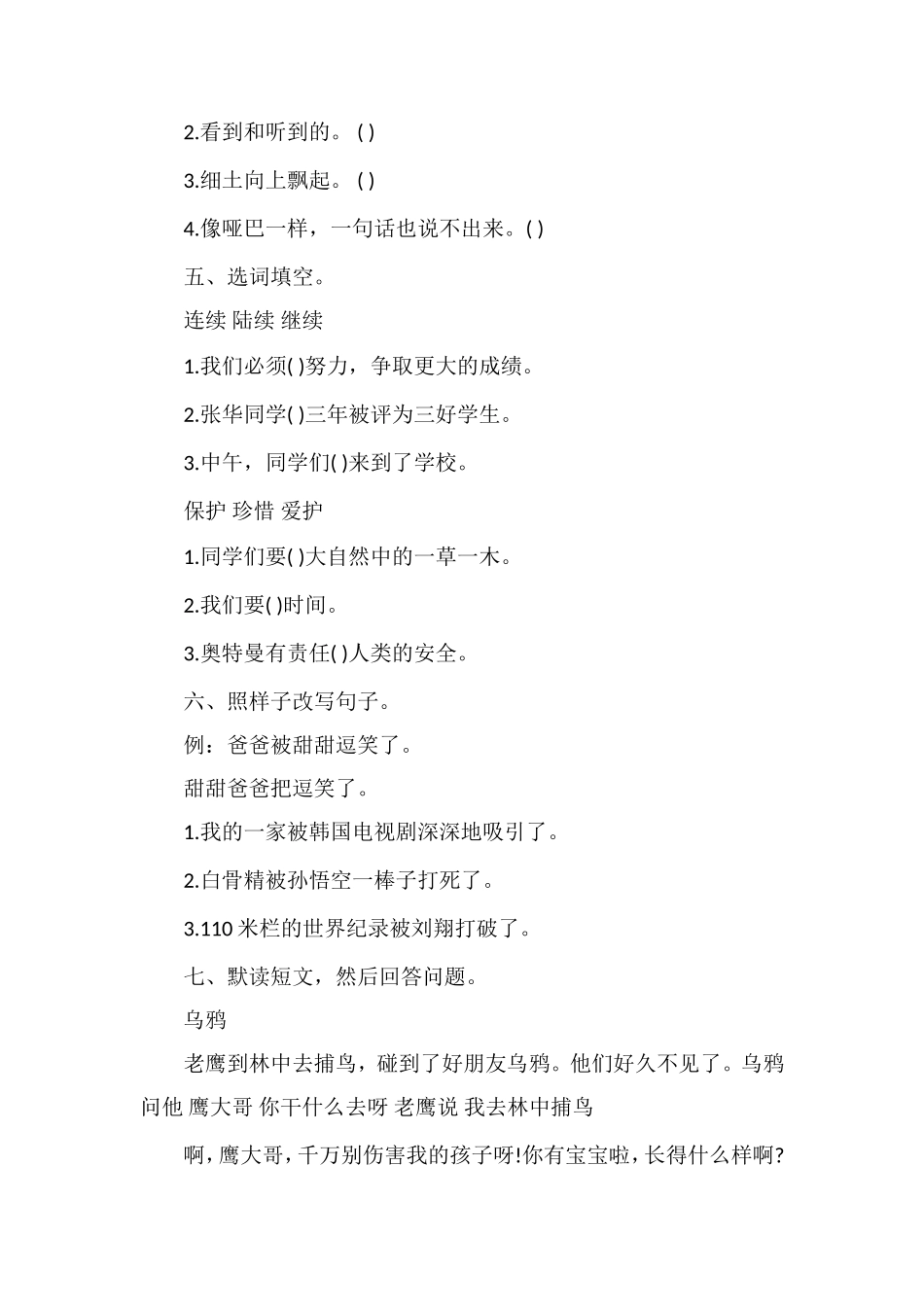 2.看到和听到的。( )

3.细土向上飘起。( )

4.像哑巴一样，一句话也说不出来。( )

五、选词填空。

连续 陆续 继续

1.我们必须( )努力，争取更大的成绩。

2.张华同学( )三年被评为三好学生。

3.中午，同学们( )来到了学校。

保护 珍惜 爱护

1.同学们要( )大自然中的一草一木。

2.我们要( )时间。

3.奥特曼有责任( )人类的安全。

六、照样子改写句子。

例：爸爸被甜甜逗笑了。

甜甜爸爸把逗笑了。

1.我的一家被韩国电视剧深深地吸引了。

2.白骨精被孙悟空一棒子打死了。

3.110 米栏的世界纪录被刘翔打破了。

七、默读短文，然后回答问题。

乌鸦

老鹰到林中去捕鸟，碰到了好朋友乌鸦。他们好久不见了。乌鸦问他 鹰大哥 你干什么去呀 老鹰说 我去林中捕鸟

啊，鹰大哥，千万别伤害我的孩子呀!你有宝宝啦，长得什么样啊?